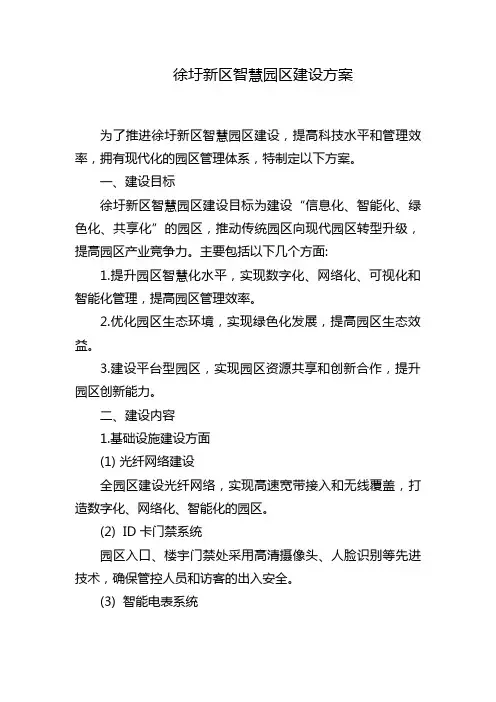 徐圩新区智慧园区建设方案

为了推进徐圩新区智慧园区建设，提高科技水平和管理效率，拥有现代化的园区管理体系，特制定以下方案。

一、建设目标

徐圩新区智慧园区建设目标为建设“信息化、智能化、绿色化、共享化”的园区，推动传统园区向现代园区转型升级，提高园区产业竞争力。主要包括以下几个方面:

1.提升园区智慧化水平，实现数字化、网络化、可视化和智能化管理，提高园区管理效率。

2.优化园区生态环境，实现绿色化发展，提高园区生态效益。

3.建设平台型园区，实现园区资源共享和创新合作，提升园区创新能力。

二、建设内容

1.基础设施建设方面

(1) 光纤网络建设

全园区建设光纤网络，实现高速宽带接入和无线覆盖，打造数字化、网络化、智能化的园区。

(2) ID 卡门禁系统

园区入口、楼宇门禁处采用高清摄像头、人脸识别等先进技术，确保管控人员和访客的出入安全。

(3) 智能电表系统